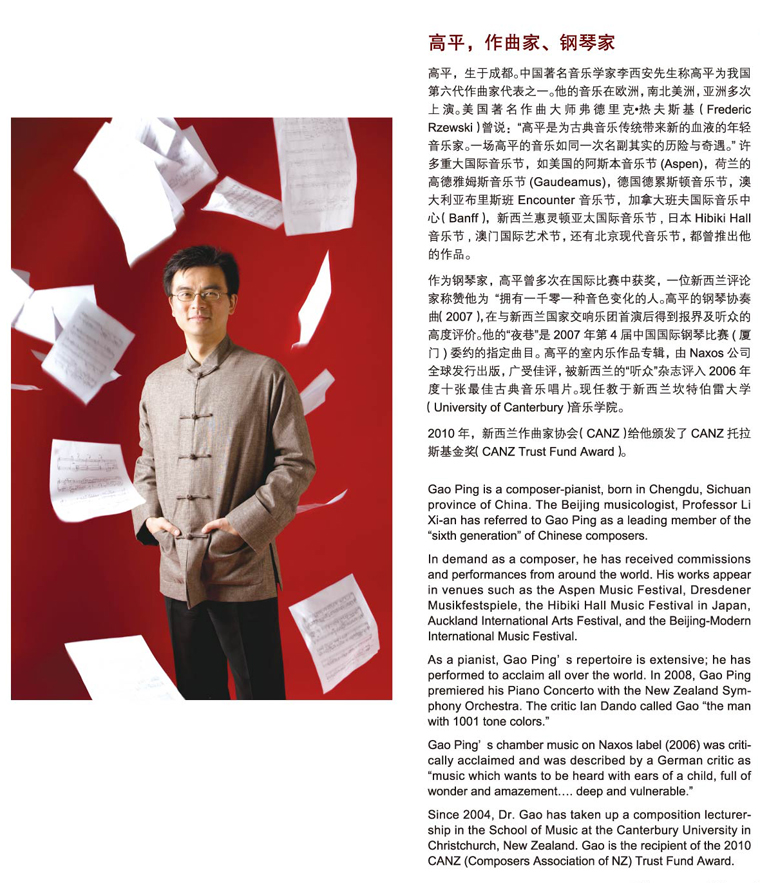 高平，作曲家、钢琴家

高平，生于成都。中国著名音乐学家李西安先生称高平为我国第六代作曲家代表之一。他的音乐在欧洲，南北美洲，亚洲多次上演。美国著名作曲大师弗德里克·热夫斯基（Frederic Rzewski）曾说：“高平是为古典音乐传统带来新的血液的年轻音乐家。一场高平的音乐如同一次名副其实的历险与奇遇。”许多重大国际音乐节，如美国的阿斯本音乐节（Aspen），荷兰的高德雅姆斯音乐节（Gaudeamus），德国德累斯顿音乐节，澳大利亚布里斯班Encounter音乐节，加拿大班夫国际音乐中心（Banff），新西兰惠灵顿亚太国际音乐节，日本Hibiki Hall音乐节，澳门国际艺术节，还有北京现代音乐节，都曾推出他的作品。

作为钢琴家，高平曾多次在国际比赛中获奖，一位新西兰评论家称赞他为“拥有一千零一种音色变化的人。高平的钢琴协奏曲（2007），在与新西兰国家交响乐团首演后得到报界及听众的高度评价。他的“夜巷”是2007年第4届中国国际钢琴比赛（厦门）委约的指定曲目。高平的室内乐作品专辑，由Naxos公司全球发行出版，广受佳评，被新西兰的“听众”杂志评入2006年度十张最佳古典音乐唱片。现任教于新西兰坎特伯雷大学（University of Canterbury）音乐学院。

2010年，新西兰作曲家协会（CANZ）给他颁发了CANZ托拉斯基金奖（CANZ Trust Fund Award）。

Gao Ping is a composer-pianist, born in Chengdu, Sichuan province of China. The Beijing musicologist, Professor Li Xi-an has referred to Gao Ping as a leading member of the "sixth generation" of Chinese composers.

In demand as a composer, he has received commissions and performances from around the world. His works appear in venues such as the Aspen Music Festival, Dresdener Musikfestspiele, the Hibiki Hall Music Festival in Japan, Auckland International Arts Festival, and the Beijing-Modern International Music Festival.

As a pianist, Gao Ping' s repertoire is extensive; he has performed to acclaim all over the world. In 2008, Gao Ping premiered his Piano Concerto with the New Zealand Symphony Orchestra. The critic Ian Dando called Gao "the man with 1001 tone colors."

Gao Ping' s chamber music on Naxos label (2006) was critically acclaimed and was described by a German critic as "music which wants to be heard with ears of a child, full of wonder and amazement.... deep and vulnerable."

Since 2004, Dr. Gao has taken up a composition lecturership in the School of Music at the Canterbury University in Christchurch, New Zealand. Gao is the recipient of the 2010 CANZ (Composers Association of NZ) Trust Fund Award.